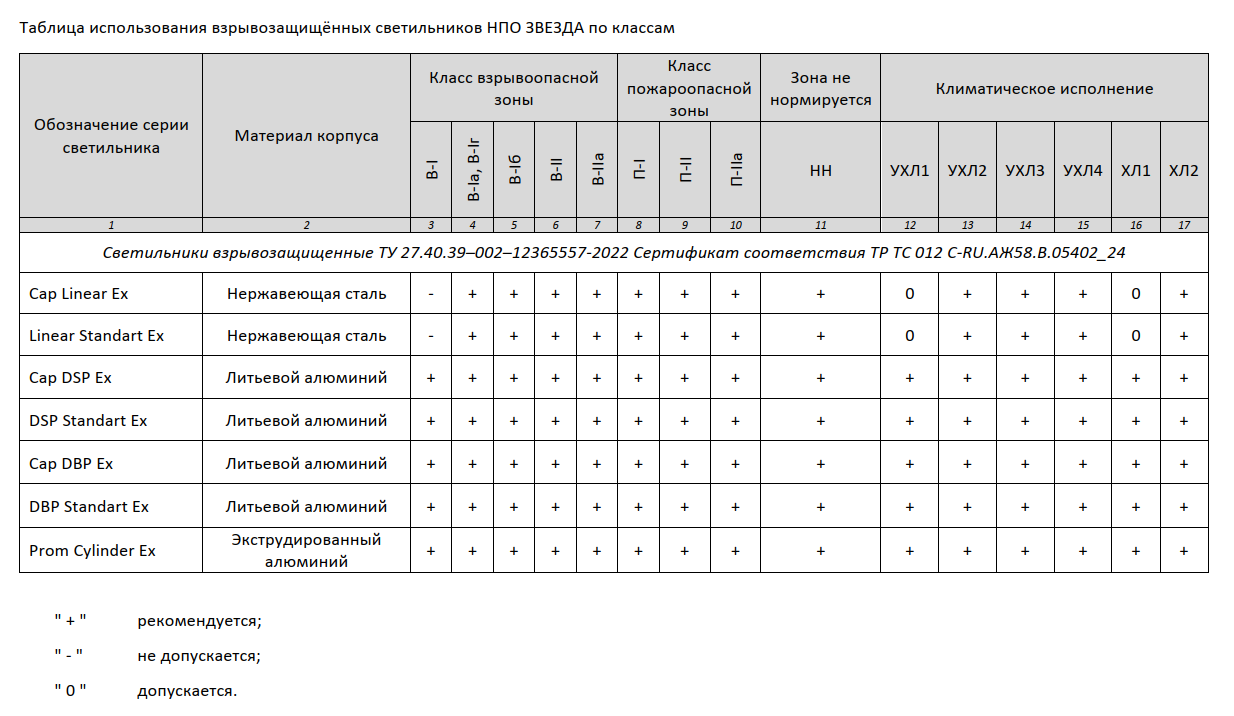 Таблица использования взрывозащищённых светильников НПО ЗВЕЗДА по классам

| Обозначение серии светильника | Материал корпуса | Класс взрывоопасной зоны | | | | | Класс пожароопасной зоны | | | Зона не нормируется | Климатическое исполнение | | | | | |
|---|---|---|---|---|---|---|---|---|---|---|---|---|---|---|---|---|
| | | В-I | В-Iа, В-Iг | В-Iб | В-II | В-IIа | П-I | П-II | П-IIа | НН | УХЛ1 | УХЛ2 | УХЛ3 | УХЛ4 | ХЛ1 | ХЛ2 |
| 1 | 2 | 3 | 4 | 5 | 6 | 7 | 8 | 9 | 10 | 11 | 12 | 13 | 14 | 15 | 16 | 17 |
| Светильники взрывозащищенные ТУ 27.40.39–002–12365557-2022 Сертификат соответствия ТР ТС 012 C-RU.АЖ58.В.05402_24 | | | | | | | | | | | | | | | | |
| Cap Linear Ex | Нержавеющая сталь | - | + | + | + | + | + | + | + | + | 0 | + | + | + | 0 | + |
| Linear Standart Ex | Нержавеющая сталь | - | + | + | + | + | + | + | + | + | 0 | + | + | + | 0 | + |
| Cap DSP Ex | Литьевой алюминий | + | + | + | + | + | + | + | + | + | + | + | + | + | + | + |
| DSP Standart Ex | Литьевой алюминий | + | + | + | + | + | + | + | + | + | + | + | + | + | + | + |
| Cap DBP Ex | Литьевой алюминий | + | + | + | + | + | + | + | + | + | + | + | + | + | + | + |
| DBP Standart Ex | Литьевой алюминий | + | + | + | + | + | + | + | + | + | + | + | + | + | + | + |
| Prom Cylinder Ex | Экструдированный алюминий | + | + | + | + | + | + | + | + | + | + | + | + | + | + | + |

" + " рекомендуется;

" - " не допускается;

" 0 " допускается.